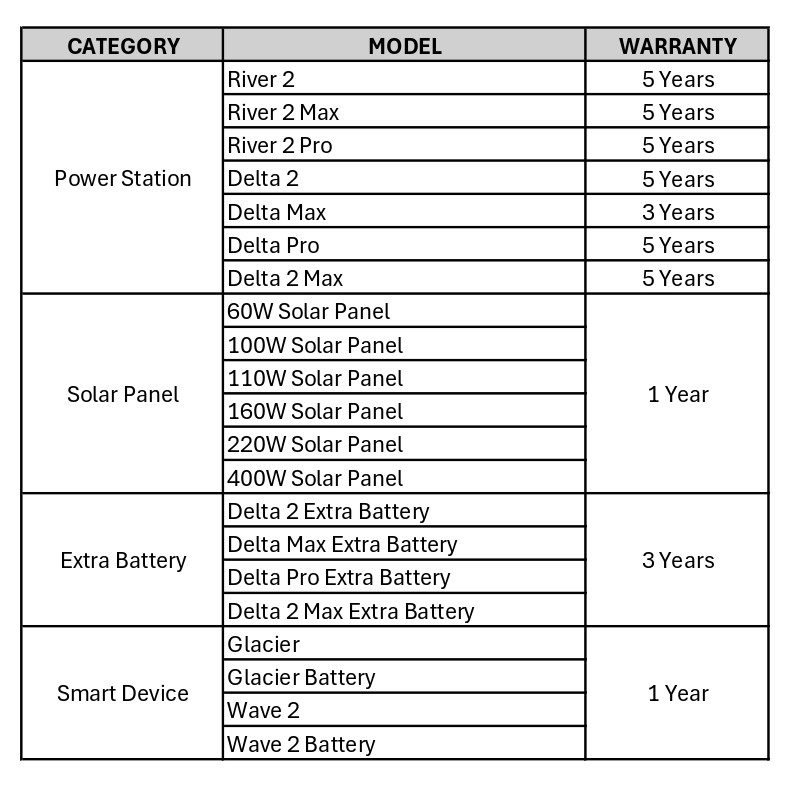 | CATEGORY | MODEL | WARRANTY |
|---|---|---|
| Power Station | River 2 | 5 Years |
| | River 2 Max | 5 Years |
| | River 2 Pro | 5 Years |
| | Delta 2 | 5 Years |
| | Delta Max | 3 Years |
| | Delta Pro | 5 Years |
| | Delta 2 Max | 5 Years |
| Solar Panel | 60W Solar Panel | 1 Year |
| | 100W Solar Panel | |
| | 110W Solar Panel | |
| | 160W Solar Panel | |
| | 220W Solar Panel | |
| | 400W Solar Panel | |
| Extra Battery | Delta 2 Extra Battery | 3 Years |
| | Delta Max Extra Battery | |
| | Delta Pro Extra Battery | |
| | Delta 2 Max Extra Battery | |
| Smart Device | Glacier | 1 Year |
| | Glacier Battery | |
| | Wave 2 | |
| | Wave 2 Battery | |